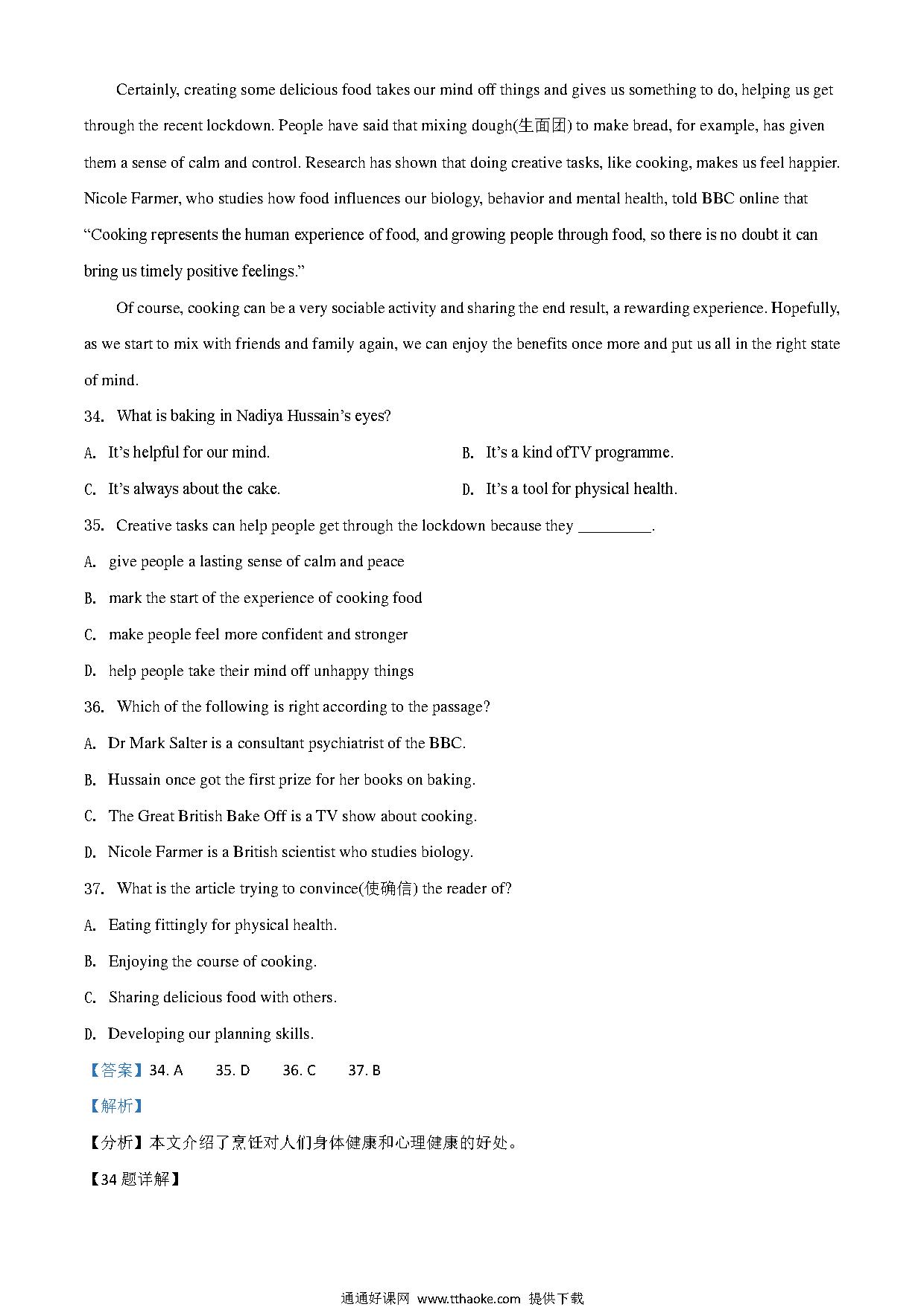 Certainly, creating some delicious food takes our mind off things and gives us something to do, helping us get through the recent lockdown. People have said that mixing dough(生面团) to make bread, for example, has given them a sense of calm and control. Research has shown that doing creative tasks, like cooking, makes us feel happier. Nicole Farmer, who studies how food influences our biology, behavior and mental health, told BBC online that "Cooking represents the human experience of food, and growing people through food, so there is no doubt it can bring us timely positive feelings."

Of course, cooking can be a very sociable activity and sharing the end result, a rewarding experience. Hopefully, as we start to mix with friends and family again, we can enjoy the benefits once more and put us all in the right state of mind.

34. What is baking in Nadiya Hussain's eyes?

A. It's helpful for our mind.

B. It's a kind ofTV programme.

C. It's always about the cake.

D. It's a tool for physical health.

35. Creative tasks can help people get through the lockdown because they _________.

A. give people a lasting sense of calm and peace

B. mark the start of the experience of cooking food

C. make people feel more confident and stronger

D. help people take their mind off unhappy things

36. Which of the following is right according to the passage?

A. Dr Mark Salter is a consultant psychiatrist of the BBC.

B. Hussain once got the first prize for her books on baking.

C. The Great British Bake Off is a TV show about cooking.

D. Nicole Farmer is a British scientist who studies biology.

37. What is the article trying to convince(使确信) the reader of?

A. Eating fittingly for physical health.

B. Enjoying the course of cooking.

C. Sharing delicious food with others.

D. Developing our planning skills.

【答案】34. A 35. D 36. C 37. B

【解析】

【分析】本文介绍了烹饪对人们身体健康和心理健康的好处。

【34 题详解】

通通好课网 www.tthaoke.com 提供下载